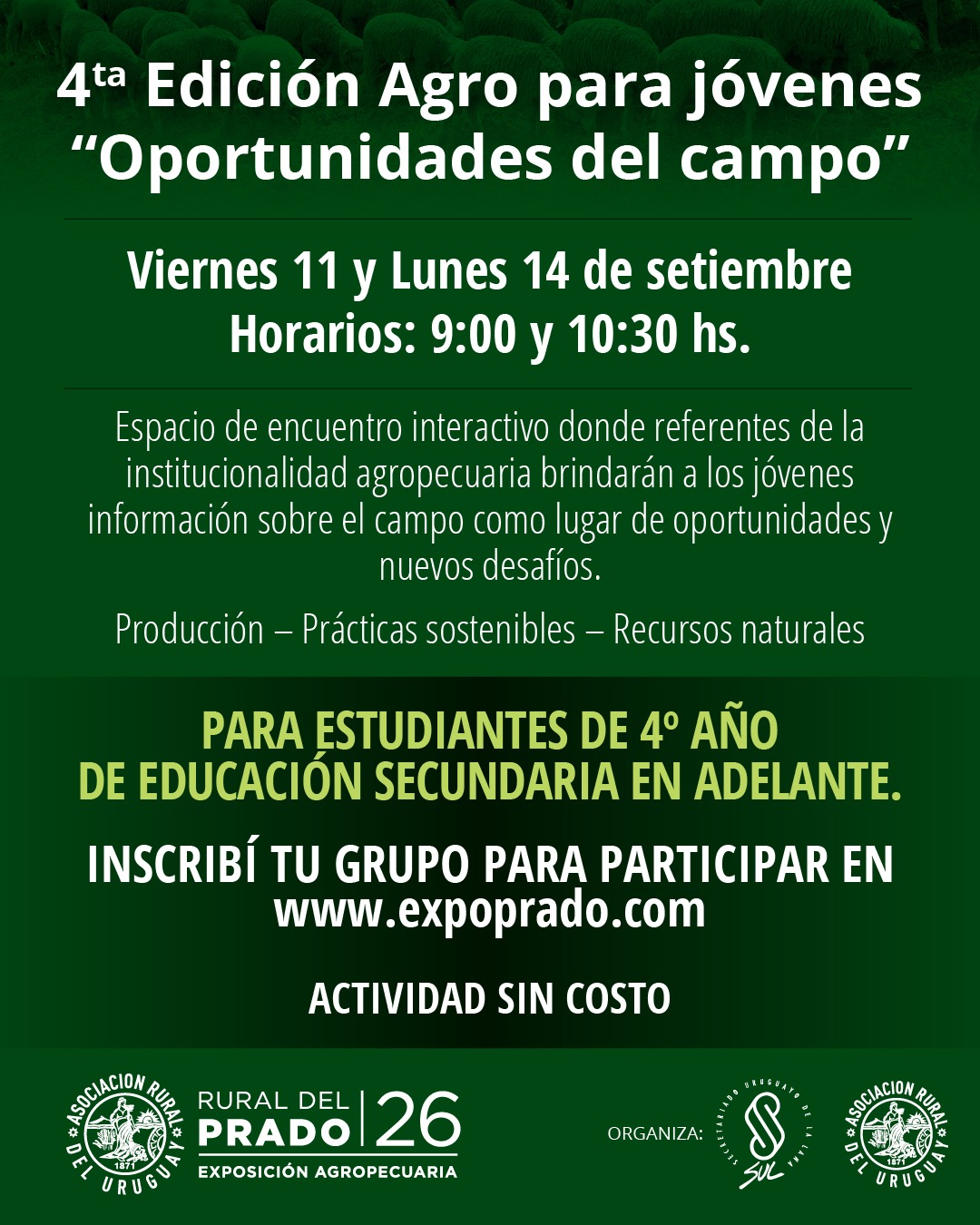 4ta Edición Agro para jóvenes "Oportunidades del campo"

Viernes 11 y Lunes 14 de setiembre
Horarios: 9:00 y 10:30 hs.

Espacio de encuentro interactivo donde referentes de la institucionalidad agropecuaria brindarán a los jóvenes información sobre el campo como lugar de oportunidades y nuevos desafíos.

Producción – Prácticas sostenibles – Recursos naturales

PARA ESTUDIANTES DE 4º AÑO
DE EDUCACIÓN SECUNDARIA EN ADELANTE.

INSCRIBÍ TU GRUPO PARA PARTICIPAR EN
www.expoprado.com

ACTIVIDAD SIN COSTO

ASOCIACION RURAL DEL URUGUAY 1871

RURAL DEL PRADO 26
EXPOSICIÓN AGROPECUARIA

ORGANIZA:

SECRETARIADO URUGUAYO DE LA LANA
SUL

ASOCIACION RURAL DEL URUGUAY 1871